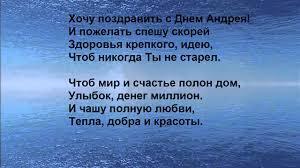 Хочу поздравить с Днем Андрея!
И пожелать спешу скорей
Здоровья крепкого, идею,
Чтоб никогда Ты не старел.

Чтоб мир и счастье полон дом,
Улыбок, денег миллион.
И чашу полную любви,
Тепла, добра и красоты.